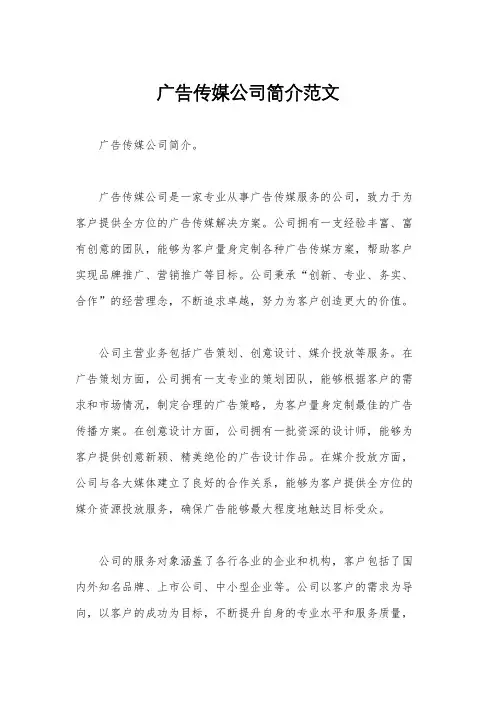 广告传媒公司简介范文

广告传媒公司简介。

广告传媒公司是一家专业从事广告传媒服务的公司，致力于为客户提供全方位的广告传媒解决方案。公司拥有一支经验丰富、富有创意的团队，能够为客户量身定制各种广告传媒方案，帮助客户实现品牌推广、营销推广等目标。公司秉承“创新、专业、务实、合作”的经营理念，不断追求卓越，努力为客户创造更大的价值。

公司主营业务包括广告策划、创意设计、媒介投放等服务。在广告策划方面，公司拥有一支专业的策划团队，能够根据客户的需求和市场情况，制定合理的广告策略，为客户量身定制最佳的广告传播方案。在创意设计方面，公司拥有一批资深的设计师，能够为客户提供创意新颖、精美绝伦的广告设计作品。在媒介投放方面，公司与各大媒体建立了良好的合作关系，能够为客户提供全方位的媒介资源投放服务，确保广告能够最大程度地触达目标受众。

公司的服务对象涵盖了各行各业的企业和机构，客户包括了国内外知名品牌、上市公司、中小型企业等。公司以客户的需求为导向，以客户的成功为目标，不断提升自身的专业水平和服务质量，